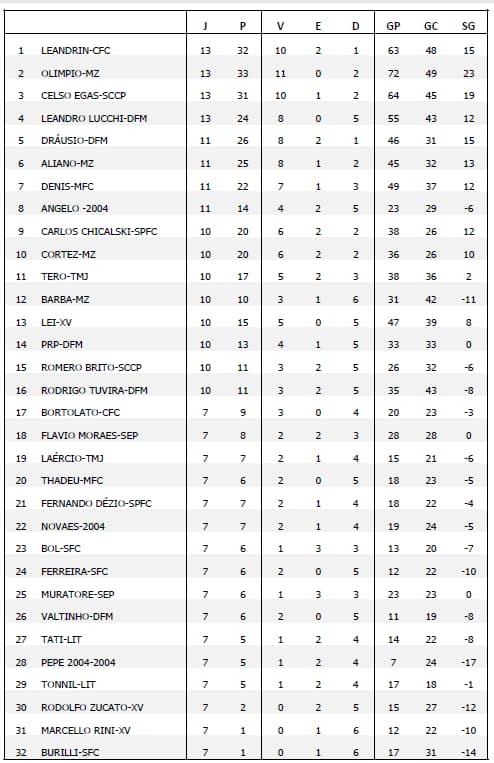 | | | J | P | V | E | D | GP | GC | SG |
|---|---|---|---|---|---|---|---|---|---|
| 1 | LEANDRIN-CFC | 13 | 32 | 10 | 2 | 1 | 63 | 48 | 15 |
| 2 | OLIMPIO-MZ | 13 | 33 | 11 | 0 | 2 | 72 | 49 | 23 |
| 3 | CELSO EGAS-SCCP | 13 | 31 | 10 | 1 | 2 | 64 | 45 | 19 |
| 4 | LEANDRO LUCCHI-DFM | 13 | 24 | 8 | 0 | 5 | 55 | 43 | 12 |
| 5 | DRÁUSIO-DFM | 11 | 26 | 8 | 2 | 1 | 46 | 31 | 15 |
| 6 | ALIANO-MZ | 11 | 25 | 8 | 1 | 2 | 45 | 32 | 13 |
| 7 | DENIS-MFC | 11 | 22 | 7 | 1 | 3 | 49 | 37 | 12 |
| 8 | ANGELO -2004 | 11 | 14 | 4 | 2 | 5 | 23 | 29 | -6 |
| 9 | CARLOS CHICALSKI-SPFC | 10 | 20 | 6 | 2 | 2 | 38 | 26 | 12 |
| 10 | CORTEZ-MZ | 10 | 20 | 6 | 2 | 2 | 36 | 26 | 10 |
| 11 | TERO-TMJ | 10 | 17 | 5 | 2 | 3 | 38 | 36 | 2 |
| 12 | BARBA-MZ | 10 | 10 | 3 | 1 | 6 | 31 | 42 | -11 |
| 13 | LEI-XV | 10 | 15 | 5 | 0 | 5 | 47 | 39 | 8 |
| 14 | PRP-DFM | 10 | 13 | 4 | 1 | 5 | 33 | 33 | 0 |
| 15 | ROMERO BRITO-SCCP | 10 | 11 | 3 | 2 | 5 | 26 | 32 | -6 |
| 16 | RODRIGO TUVIRA-DFM | 10 | 11 | 3 | 2 | 5 | 35 | 43 | -8 |
| 17 | BORTOLATO-CFC | 7 | 9 | 3 | 0 | 4 | 20 | 23 | -3 |
| 18 | FLAVIO MORAES-SEP | 7 | 8 | 2 | 2 | 3 | 28 | 28 | 0 |
| 19 | LAÉRCIO-TMJ | 7 | 7 | 2 | 1 | 4 | 15 | 21 | -6 |
| 20 | THADEU-MFC | 7 | 6 | 2 | 0 | 5 | 18 | 23 | -5 |
| 21 | FERNANDO DÉZIO-SPFC | 7 | 7 | 2 | 1 | 4 | 18 | 22 | -4 |
| 22 | NOVAES-2004 | 7 | 7 | 2 | 1 | 4 | 19 | 24 | -5 |
| 23 | BOL-SFC | 7 | 6 | 1 | 3 | 3 | 13 | 20 | -7 |
| 24 | FERREIRA-SFC | 7 | 6 | 2 | 0 | 5 | 12 | 22 | -10 |
| 25 | MURATORE-SEP | 7 | 6 | 1 | 3 | 3 | 23 | 23 | 0 |
| 26 | VALTINHO-DFM | 7 | 6 | 2 | 0 | 5 | 11 | 19 | -8 |
| 27 | TATI-LIT | 7 | 5 | 1 | 2 | 4 | 14 | 22 | -8 |
| 28 | PEPE 2004-2004 | 7 | 5 | 1 | 2 | 4 | 7 | 24 | -17 |
| 29 | TONNIL-LIT | 7 | 5 | 1 | 2 | 4 | 17 | 18 | -1 |
| 30 | RODOLFO ZUCATO-XV | 7 | 2 | 0 | 2 | 5 | 15 | 27 | -12 |
| 31 | MARCELLO RINI-XV | 7 | 1 | 0 | 1 | 6 | 12 | 22 | -10 |
| 32 | BURILLI-SFC | 7 | 1 | 0 | 1 | 6 | 17 | 31 | -14 |